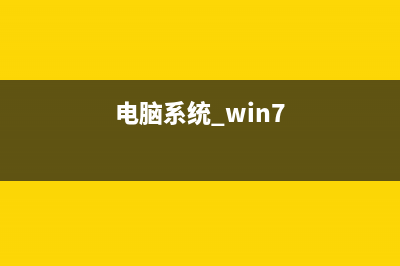 电脑系统_win7